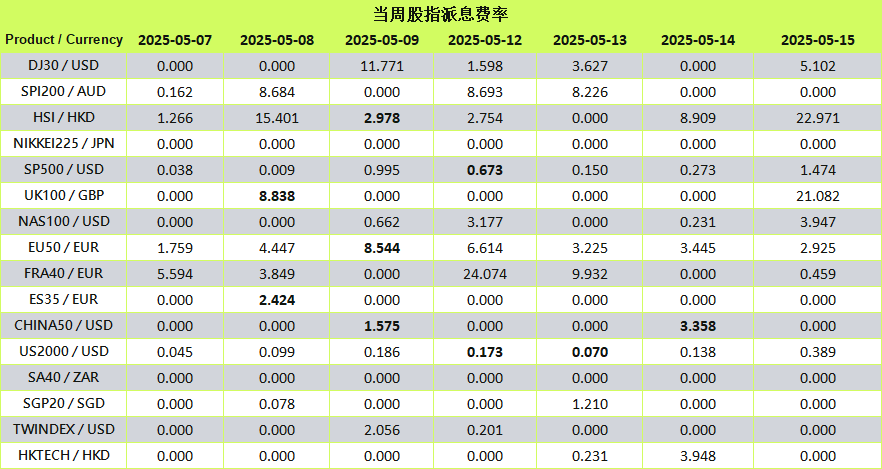 当周股指派息费率

| Product / Currency | 2025-05-07 | 2025-05-08 | 2025-05-09 | 2025-05-12 | 2025-05-13 | 2025-05-14 | 2025-05-15 |
|---|---|---|---|---|---|---|---|
| DJ30 / USD | 0.000 | 0.000 | 11.771 | 1.598 | 3.627 | 0.000 | 5.102 |
| SPI200 / AUD | 0.162 | 8.684 | 0.000 | 8.693 | 8.226 | 0.000 | 0.000 |
| HSI / HKD | 1.266 | 15.401 | 2.978 | 2.754 | 0.000 | 8.909 | 22.971 |
| NIKKEI225 / JPN | 0.000 | 0.000 | 0.000 | 0.000 | 0.000 | 0.000 | 0.000 |
| SP500 / USD | 0.038 | 0.009 | 0.995 | 0.673 | 0.150 | 0.273 | 1.474 |
| UK100 / GBP | 0.000 | 8.838 | 0.000 | 0.000 | 0.000 | 0.000 | 21.082 |
| NAS100 / USD | 0.000 | 0.000 | 0.662 | 3.177 | 0.000 | 0.231 | 3.947 |
| EU50 / EUR | 1.759 | 4.447 | 8.544 | 6.614 | 3.225 | 3.445 | 2.925 |
| FRA40 / EUR | 5.594 | 3.849 | 0.000 | 24.074 | 9.932 | 0.000 | 0.459 |
| ES35 / EUR | 0.000 | 2.424 | 0.000 | 0.000 | 0.000 | 0.000 | 0.000 |
| CHINA50 / USD | 0.000 | 0.000 | 1.575 | 0.000 | 0.000 | 3.358 | 0.000 |
| US2000 / USD | 0.045 | 0.099 | 0.186 | 0.173 | 0.070 | 0.138 | 0.389 |
| SA40 / ZAR | 0.000 | 0.000 | 0.000 | 0.000 | 0.000 | 0.000 | 0.000 |
| SGP20 / SGD | 0.000 | 0.078 | 0.000 | 0.000 | 1.210 | 0.000 | 0.000 |
| TWINDEX / USD | 0.000 | 0.000 | 2.056 | 0.201 | 0.000 | 0.000 | 0.000 |
| HKTECH / HKD | 0.000 | 0.000 | 0.000 | 0.000 | 0.231 | 3.948 | 0.000 |